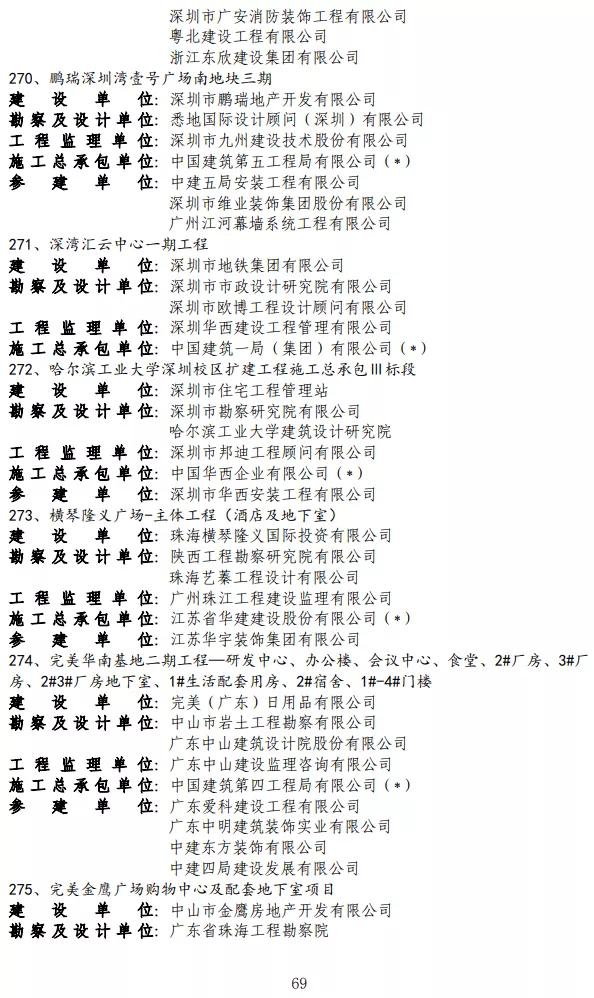 深圳市广安消防装饰工程有限公司
粤北建设工程有限公司
浙江东欣建设集团有限公司

270、鹏瑞深圳湾壹号广场南地块三期
建设单位：深圳市鹏瑞地产开发有限公司
勘察及设计单位：悉地国际设计顾问（深圳）有限公司
工程监理单位：深圳市九州建设技术股份有限公司
施工总承包单位：中国建筑第五工程局有限公司（*）
参建单位：中建五局安装工程有限公司
深圳市维业装饰集团股份有限公司
广州江河幕墙系统工程有限公司

271、深湾汇云中心一期工程
建设单位：深圳市地铁集团有限公司
勘察及设计单位：深圳市市政设计研究院有限公司
深圳市欧博工程设计顾问有限公司
工程监理单位：深圳华西建设工程管理有限公司
施工总承包单位：中国建筑一局（集团）有限公司（*）

272、哈尔滨工业大学深圳校区扩建工程施工总承包III标段
建设单位：深圳市住宅工程管理站
勘察及设计单位：深圳市勘察研究院有限公司
哈尔滨工业大学建筑设计研究院
工程监理单位：深圳市邦迪工程顾问有限公司
施工总承包单位：中国华西企业有限公司（*）
参建单位：深圳市华西安装工程有限公司

273、横琴隆义广场-主体工程（酒店及地下室）
建设单位：珠海横琴隆义国际投资有限公司
勘察及设计单位：陕西工程勘察研究院有限公司
珠海艺蓁工程设计有限公司
工程监理单位：广州珠江工程建设监理有限公司
施工总承包单位：江苏省华建建设股份有限公司（*）
参建单位：江苏华宇装饰集团有限公司

274、完美华南基地二期工程—研发中心、办公楼、会议中心、食堂、2#厂房、3#厂房、2#3#厂房地下室、1#生活配套用房、2#宿舍、1#-4#门楼
建设单位：完美（广东）日用品有限公司
勘察及设计单位：中山市岩土工程勘察有限公司
广东中山建筑设计院股份有限公司
工程监理单位：广东中山建设监理咨询有限公司
施工总承包单位：中国建筑第四工程局有限公司（*）
参建单位：广东爱科建设工程有限公司
广东中明建筑装饰实业有限公司
中建东方装饰有限公司
中建四局建设发展有限公司

275、完美金鹰广场购物中心及配套地下室项目
建设单位：中山市金鹰房地产开发有限公司
勘察及设计单位：广东省珠海工程勘察院

69